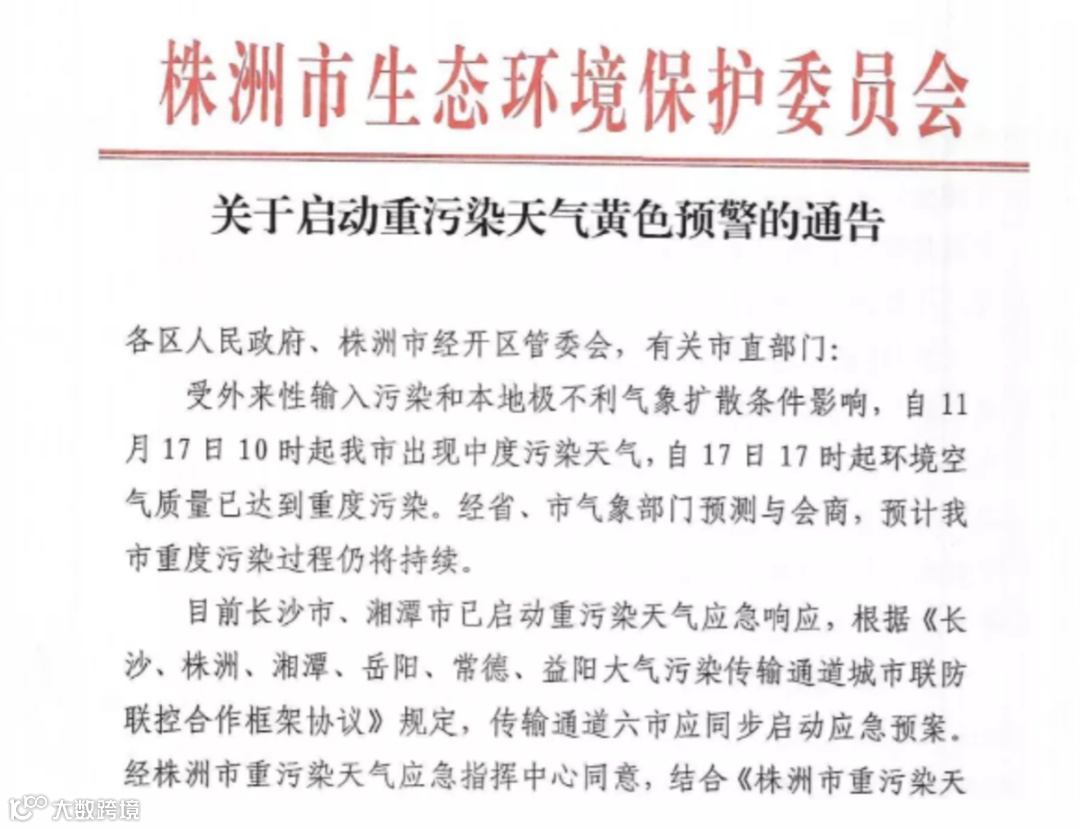 株洲市生态环境保护委员会

关于启动重污染天气黄色预警的通告

各区人民政府、株洲市经开区管委会，有关市直部门：

受外来性输入污染和本地极不利气象扩散条件影响，自11月17日10时起我市出现中度污染天气，自17日17时起环境空气质量已达到重度污染。经省、市气象部门预测与会商，预计我市重度污染过程仍将持续。

目前长沙市、湘潭市已启动重污染天气应急响应，根据《长沙、株洲、湘潭、岳阳、常德、益阳大气污染传输通道城市联防联控合作框架协议》规定，传输通道六市应同步启动应急预案。经株洲市重污染天气应急指挥中心同意，结合《株洲市重污染天

大数跨境